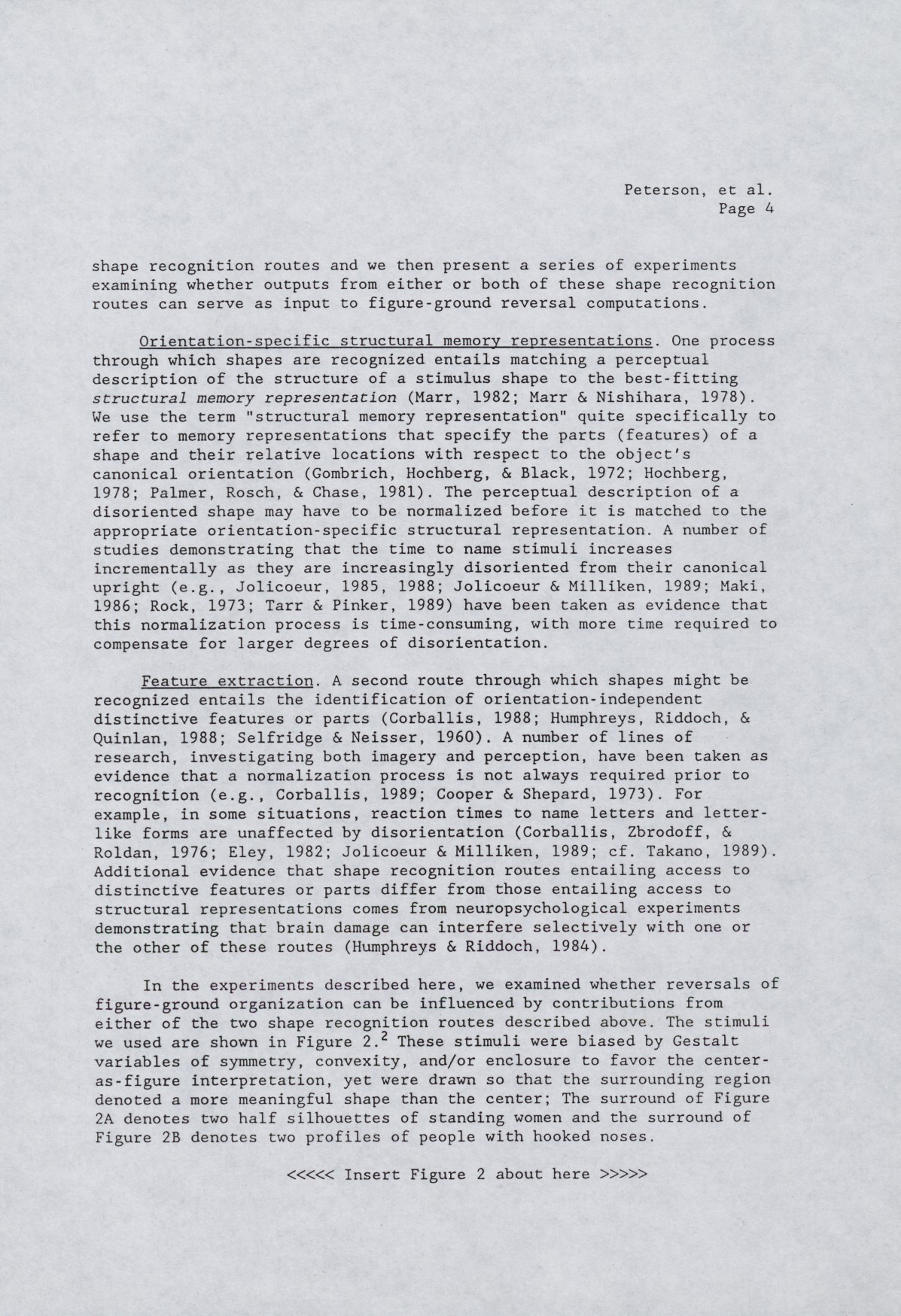 Peterson, et al.
Page 4

shape recognition routes and we then present a series of experiments examining whether outputs from either or both of these shape recognition routes can serve as input to figure-ground reversal computations.

Orientation-specific structural memory representations. One process through which shapes are recognized entails matching a perceptual description of the structure of a stimulus shape to the best-fitting structural memory representation (Marr, 1982; Marr & Nishihara, 1978). We use the term "structural memory representation" quite specifically to refer to memory representations that specify the parts (features) of a shape and their relative locations with respect to the object's canonical orientation (Gombrich, Hochberg, & Black, 1972; Hochberg, 1978; Palmer, Rosch, & Chase, 1981). The perceptual description of a disoriented shape may have to be normalized before it is matched to the appropriate orientation-specific structural representation. A number of studies demonstrating that the time to name stimuli increases incrementally as they are increasingly disoriented from their canonical upright (e.g., Jolicoeur, 1985, 1988; Jolicoeur & Milliken, 1989; Maki, 1986; Rock, 1973; Tarr & Pinker, 1989) have been taken as evidence that this normalization process is time-consuming, with more time required to compensate for larger degrees of disorientation.

Feature extraction. A second route through which shapes might be recognized entails the identification of orientation-independent distinctive features or parts (Corballis, 1988; Humphreys, Riddoch, & Quinlan, 1988; Selfridge & Neisser, 1960). A number of lines of research, investigating both imagery and perception, have been taken as evidence that a normalization process is not always required prior to recognition (e.g., Corballis, 1989; Cooper & Shepard, 1973). For example, in some situations, reaction times to name letters and letter-like forms are unaffected by disorientation (Corballis, Zbrodoff, & Roldan, 1976; Eley, 1982; Jolicoeur & Milliken, 1989; cf. Takano, 1989). Additional evidence that shape recognition routes entailing access to distinctive features or parts differ from those entailing access to structural representations comes from neuropsychological experiments demonstrating that brain damage can interfere selectively with one or the other of these routes (Humphreys & Riddoch, 1984).

In the experiments described here, we examined whether reversals of figure-ground organization can be influenced by contributions from either of the two shape recognition routes described above. The stimuli we used are shown in Figure 2.$^2$ These stimuli were biased by Gestalt variables of symmetry, convexity, and/or enclosure to favor the center-as-figure interpretation, yet were drawn so that the surrounding region denoted a more meaningful shape than the center; The surround of Figure 2A denotes two half silhouettes of standing women and the surround of Figure 2B denotes two profiles of people with hooked noses.

<<<<< Insert Figure 2 about here >>>>>